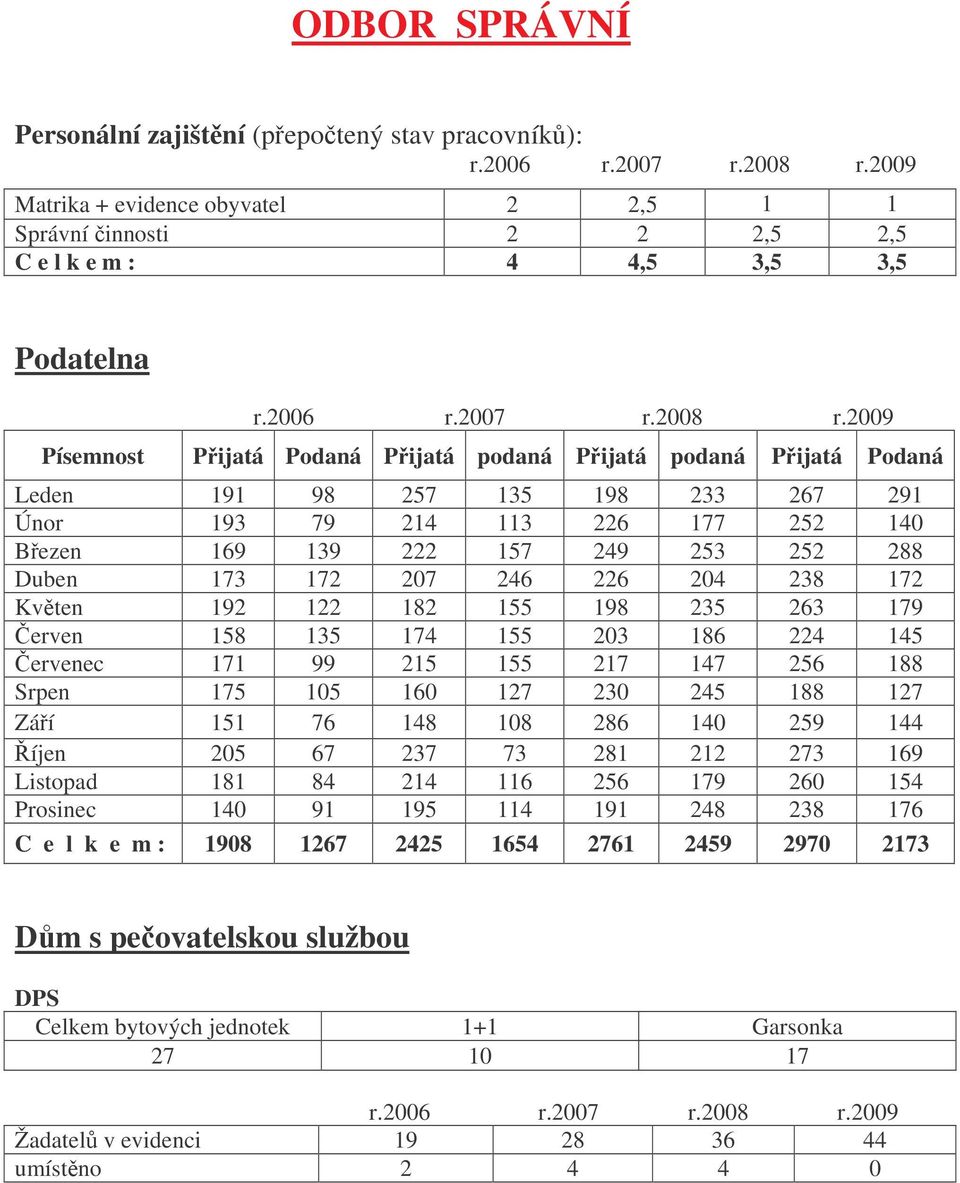 ODBOR SPRÁVNÍ

Personální zajištění (přepočtený stav pracovníků):

| | r.2006 | r.2007 | r.2008 | r.2009 |
|---|---|---|---|---|
| Matrika + evidence obyvatel | 2 | 2,5 | 1 | 1 |
| Správní činnosti | 2 | 2 | 2,5 | 2,5 |
| C e l k e m : | 4 | 4,5 | 3,5 | 3,5 |

Podatelna

| | r.2006 | | r.2007 | | r.2008 | | r.2009 | |
|---|---|---|---|---|---|---|---|---|
| Písemnost | Přijatá | Podaná | Přijatá | podaná | Přijatá | podaná | Přijatá | Podaná |
| Leden | 191 | 98 | 257 | 135 | 198 | 233 | 267 | 291 |
| Únor | 193 | 79 | 214 | 113 | 226 | 177 | 252 | 140 |
| Březen | 169 | 139 | 222 | 157 | 249 | 253 | 252 | 288 |
| Duben | 173 | 172 | 207 | 246 | 226 | 204 | 238 | 172 |
| Květen | 192 | 122 | 182 | 155 | 198 | 235 | 263 | 179 |
| Červen | 158 | 135 | 174 | 155 | 203 | 186 | 224 | 145 |
| Červenec | 171 | 99 | 215 | 155 | 217 | 147 | 256 | 188 |
| Srpen | 175 | 105 | 160 | 127 | 230 | 245 | 188 | 127 |
| Září | 151 | 76 | 148 | 108 | 286 | 140 | 259 | 144 |
| Říjen | 205 | 67 | 237 | 73 | 281 | 212 | 273 | 169 |
| Listopad | 181 | 84 | 214 | 116 | 256 | 179 | 260 | 154 |
| Prosinec | 140 | 91 | 195 | 114 | 191 | 248 | 238 | 176 |
| C e l k e m : | 1908 | 1267 | 2425 | 1654 | 2761 | 2459 | 2970 | 2173 |

Dům s pečovatelskou službou

DPS

| Celkem bytových jednotek | 1+1 | Garsonka |
|---|---|---|
| 27 | 10 | 17 |

| | r.2006 | r.2007 | r.2008 | r.2009 |
|---|---|---|---|---|
| Žadatelů v evidenci | 19 | 28 | 36 | 44 |
| umístěno | 2 | 4 | 4 | 0 |